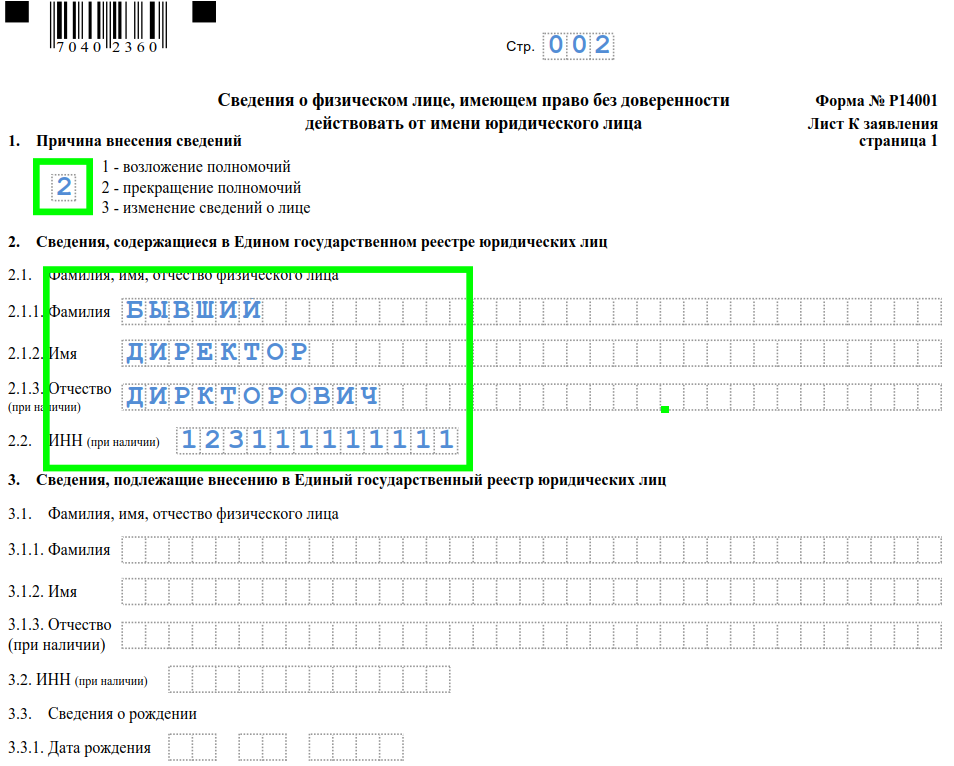 7040 2360

Стр. 002

Сведения о физическом лице, имеющем право без доверенности действовать от имени юридического лица

Форма № Р14001
Лист К заявления
страница 1

1. Причина внесения сведений

2

1 - возложение полномочий
2 - прекращение полномочий
3 - изменение сведений о лице

2. Сведения, содержащиеся в Едином государственном реестре юридических лиц

2.1. Фамилия, имя, отчество физического лица

2.1.1. Фамилия БЫВШИЙ

2.1.2. Имя ДИРЕКТОР

2.1.3. Отчество (при наличии) ДИРКТОРОВИЧ

2.2. ИНН (при наличии) 123111111111

3. Сведения, подлежащие внесению в Единый государственный реестр юридических лиц

3.1. Фамилия, имя, отчество физического лица

3.1.1. Фамилия

3.1.2. Имя

3.1.3. Отчество (при наличии)

3.2. ИНН (при наличии)

3.3. Сведения о рождении

3.3.1. Дата рождения